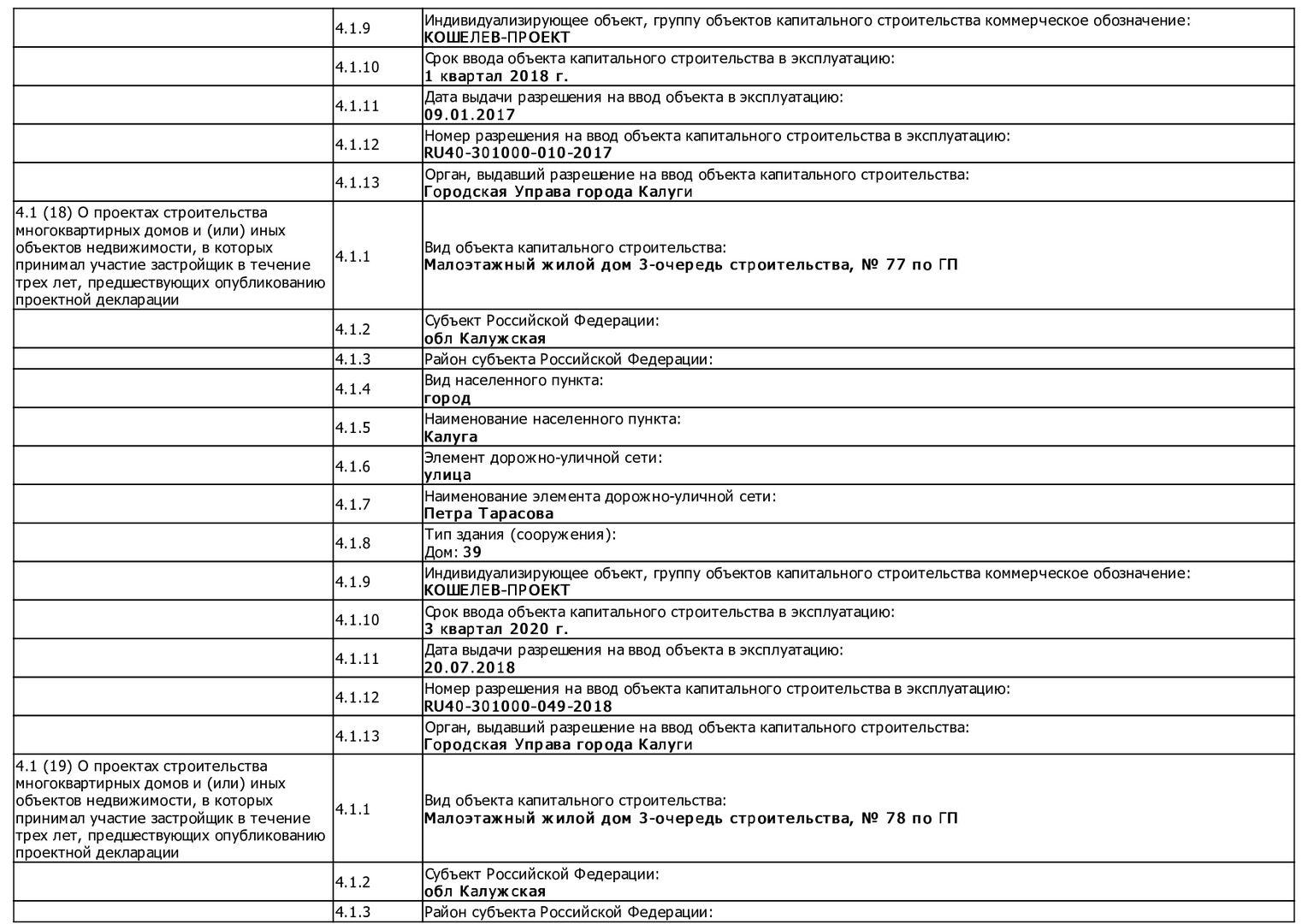 |  |  |  |
|---|---|---|
|  | 4.1.9 | Индивидуализирующее объект, группу объектов капитального строительства коммерческое обозначение: **КОШЕЛЕВ-ПРОЕКТ** |
|  | 4.1.10 | Срок ввода объекта капитального строительства в эксплуатацию: **1 квартал 2018 г.** |
|  | 4.1.11 | Дата выдачи разрешения на ввод объекта в эксплуатацию: **09.01.2017** |
|  | 4.1.12 | Номер разрешения на ввод объекта капитального строительства в эксплуатацию: **RU40-301000-010-2017** |
|  | 4.1.13 | Орган, выдавший разрешение на ввод объекта капитального строительства: **Городская Управа города Калуги** |
| 4.1 (18) О проектах строительства многоквартирных домов и (или) иных объектов недвижимости, в которых принимал участие застройщик в течение трех лет, предшествующих опубликованию проектной декларации | 4.1.1 | Вид объекта капитального строительства: **Малоэтажный жилой дом 3-очередь строительства, № 77 по ГП** |
|  | 4.1.2 | Субъект Российской Федерации: **обл Калужская** |
|  | 4.1.3 | Район субъекта Российской Федерации: |
|  | 4.1.4 | Вид населенного пункта: **город** |
|  | 4.1.5 | Наименование населенного пункта: **Калуга** |
|  | 4.1.6 | Элемент дорожно-уличной сети: **улица** |
|  | 4.1.7 | Наименование элемента дорожно-уличной сети: **Петра Тарасова** |
|  | 4.1.8 | Тип здания (сооружения): Дом: **39** |
|  | 4.1.9 | Индивидуализирующее объект, группу объектов капитального строительства коммерческое обозначение: **КОШЕЛЕВ-ПРОЕКТ** |
|  | 4.1.10 | Срок ввода объекта капитального строительства в эксплуатацию: **3 квартал 2020 г.** |
|  | 4.1.11 | Дата выдачи разрешения на ввод объекта в эксплуатацию: **20.07.2018** |
|  | 4.1.12 | Номер разрешения на ввод объекта капитального строительства в эксплуатацию: **RU40-301000-049-2018** |
|  | 4.1.13 | Орган, выдавший разрешение на ввод объекта капитального строительства: **Городская Управа города Калуги** |
| 4.1 (19) О проектах строительства многоквартирных домов и (или) иных объектов недвижимости, в которых принимал участие застройщик в течение трех лет, предшествующих опубликованию проектной декларации | 4.1.1 | Вид объекта капитального строительства: **Малоэтажный жилой дом 3-очередь строительства, № 78 по ГП** |
|  | 4.1.2 | Субъект Российской Федерации: **обл Калужская** |
|  | 4.1.3 | Район субъекта Российской Федерации: |